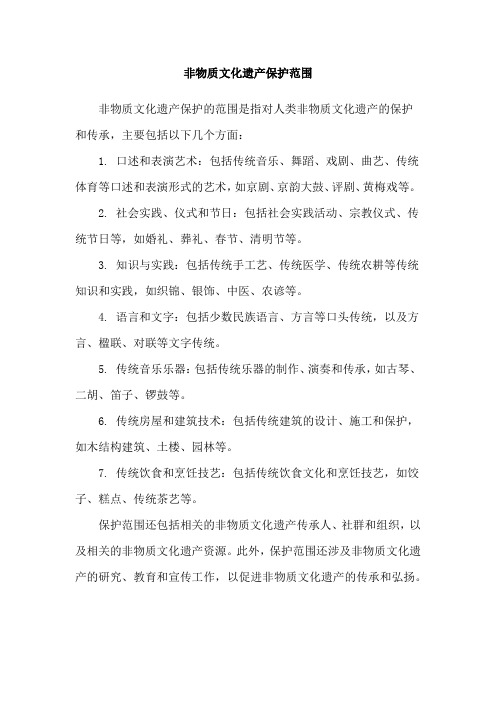 非物质文化遗产保护范围

非物质文化遗产保护的范围是指对人类非物质文化遗产的保护和传承，主要包括以下几个方面：

1. 口述和表演艺术：包括传统音乐、舞蹈、戏剧、曲艺、传统体育等口述和表演形式的艺术，如京剧、京韵大鼓、评剧、黄梅戏等。

2. 社会实践、仪式和节日：包括社会实践活动、宗教仪式、传统节日等，如婚礼、葬礼、春节、清明节等。

3. 知识与实践：包括传统手工艺、传统医学、传统农耕等传统知识和实践，如织锦、银饰、中医、农谚等。

4. 语言和文字：包括少数民族语言、方言等口头传统，以及方言、楹联、对联等文字传统。

5. 传统音乐乐器：包括传统乐器的制作、演奏和传承，如古琴、二胡、笛子、锣鼓等。

6. 传统房屋和建筑技术：包括传统建筑的设计、施工和保护，如木结构建筑、土楼、园林等。

7. 传统饮食和烹饪技艺：包括传统饮食文化和烹饪技艺，如饺子、糕点、传统茶艺等。

保护范围还包括相关的非物质文化遗产传承人、社群和组织，以及相关的非物质文化遗产资源。此外，保护范围还涉及非物质文化遗产的研究、教育和宣传工作，以促进非物质文化遗产的传承和弘扬。